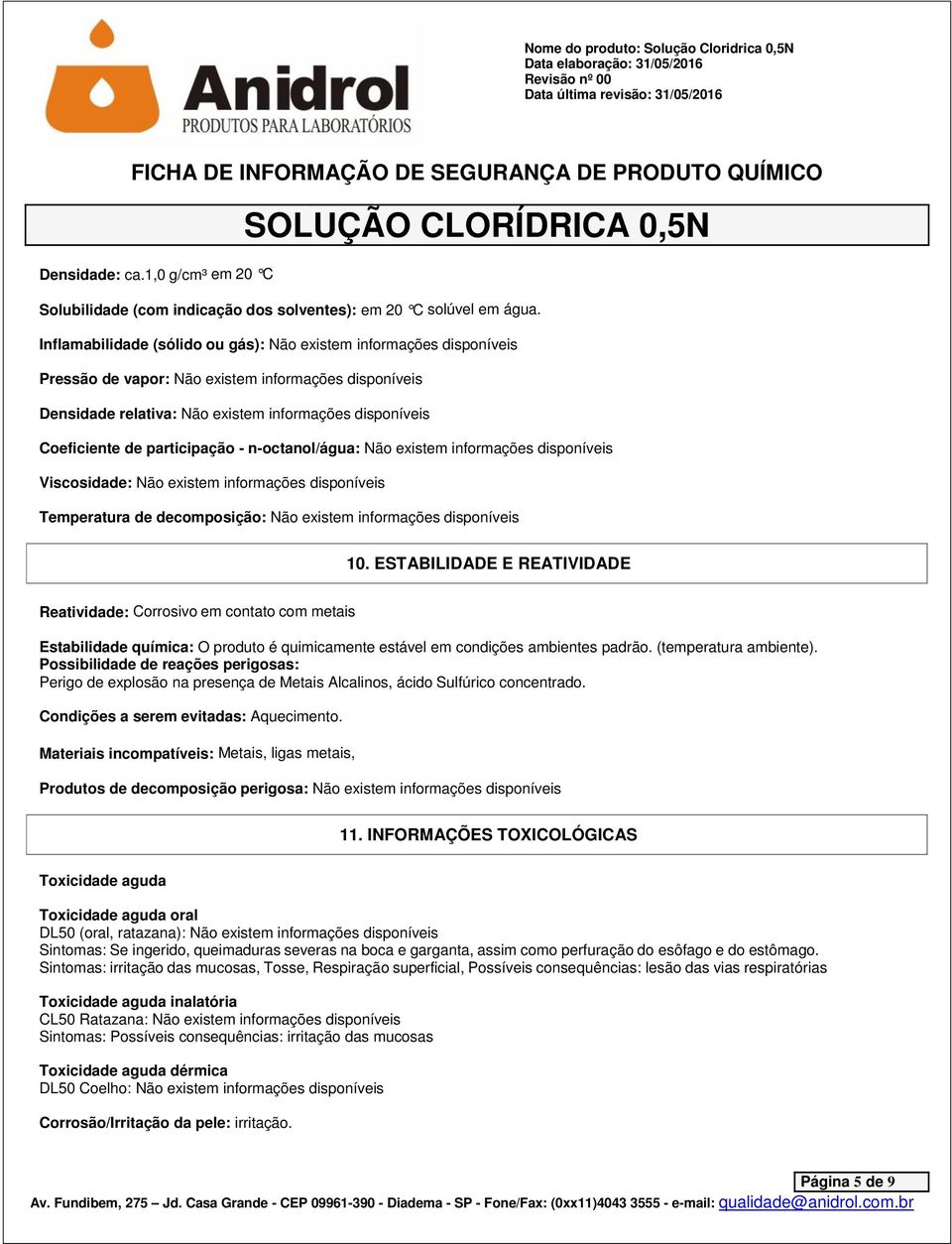 Anidrol
PRODUTOS PARA LABORATÓRIOS

Nome do produto: Solução Cloridrica 0,5N
Data elaboração: 31/05/2016
Revisão nº 00
Data última revisão: 31/05/2016

FICHA DE INFORMAÇÃO DE SEGURANÇA DE PRODUTO QUÍMICO

SOLUÇÃO CLORÍDRICA 0,5N

Densidade: ca.1,0 g/cm³ em 20 °C

Solubilidade (com indicação dos solventes): em 20 °C solúvel em água.

Inflamabilidade (sólido ou gás): Não existem informações disponíveis

Pressão de vapor: Não existem informações disponíveis

Densidade relativa: Não existem informações disponíveis

Coeficiente de participação - n-octanol/água: Não existem informações disponíveis

Viscosidade: Não existem informações disponíveis

Temperatura de decomposição: Não existem informações disponíveis

10. ESTABILIDADE E REATIVIDADE

Reatividade: Corrosivo em contato com metais

Estabilidade química: O produto é quimicamente estável em condições ambientes padrão. (temperatura ambiente).
Possibilidade de reações perigosas:
Perigo de explosão na presença de Metais Alcalinos, ácido Sulfúrico concentrado.

Condições a serem evitadas: Aquecimento.

Materiais incompatíveis: Metais, ligas metais,

Produtos de decomposição perigosa: Não existem informações disponíveis

11. INFORMAÇÕES TOXICOLÓGICAS

Toxicidade aguda

Toxicidade aguda oral
DL50 (oral, ratazana): Não existem informações disponíveis
Sintomas: Se ingerido, queimaduras severas na boca e garganta, assim como perfuração do esôfago e do estômago.
Sintomas: irritação das mucosas, Tosse, Respiração superficial, Possíveis consequências: lesão das vias respiratórias

Toxicidade aguda inalatória
CL50 Ratazana: Não existem informações disponíveis
Sintomas: Possíveis consequências: irritação das mucosas

Toxicidade aguda dérmica
DL50 Coelho: Não existem informações disponíveis

Corrosão/Irritação da pele: irritação.

Página 5 de 9

Av. Fundibem, 275 – Jd. Casa Grande - CEP 09961-390 - Diadema - SP - Fone/Fax: (0xx11)4043 3555 - e-mail: qualidade@anidrol.com.br